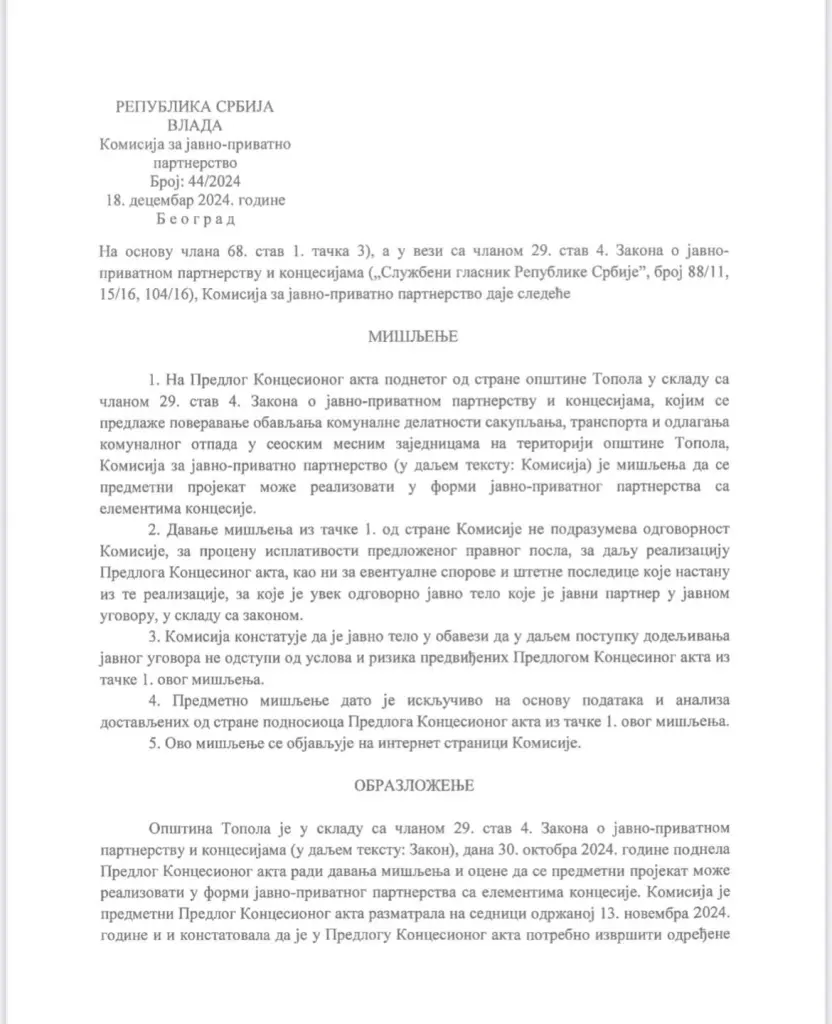 РЕПУБЛИКА СРБИЈА
ВЛАДА
Комисија за јавно-приватно партнерство
Број: 44/2024
18. децембар 2024. године
Б е о г р а д

На основу члана 68. став 1. тачка 3), а у вези са чланом 29. став 4. Закона о јавно-приватном партнерству и концесијама („Службени гласник Републике Србије", број 88/11, 15/16, 104/16), Комисија за јавно-приватно партнерство даје следеће

МИШЉЕЊЕ

1. На Предлог Концесионог акта поднетог од стране општине Топола у складу са чланом 29. став 4. Закона о јавно-приватном партнерству и концесијама, којим се предлаже поверавање обављања комуналне делатности сакупљања, транспорта и одлагања комуналног отпада у сеоским месним заједницама на територији општине Топола, Комисија за јавно-приватно партнерство (у даљем тексту: Комисија) је мишљења да се предметни пројекат може реализовати у форми јавно-приватног партнерства са елементима концесије.

2. Давање мишљења из тачке 1. од стране Комисије не подразумева одговорност Комисије, за процену исплативости предложеног правног посла, за даљу реализацију Предлога Концесиног акта, као ни за евентуалне спорове и штетне последице које настану из те реализације, за које је увек одговорно јавно тело које је јавни партнер у јавном уговору, у складу са законом.

3. Комисија констатује да је јавно тело у обавези да у даљем поступку додељивања јавног уговора не одступи од услова и ризика предвиђених Предлогом Концесиног акта из тачке 1. овог мишљења.

4. Предметно мишљење дато је искључиво на основу података и анализа достављених од стране подносиоца Предлога Концесионог акта из тачке 1. овог мишљења.

5. Ово мишљење се објављује на интернет страници Комисије.

ОБРАЗЛОЖЕЊЕ

Општина Топола је у складу са чланом 29. став 4. Закона о јавно-приватном партнерству и концесијама (у даљем тексту: Закон), дана 30. октобра 2024. године поднела Предлог Концесионог акта ради давања мишљења и оцене да се предметни пројекат може реализовати у форми јавно-приватног партнерства са елементима концесије. Комисија је предметни Предлог Концесионог акта разматрала на седници одржаној 13. новембра 2024. године и и констатовала да је у Предлогу Концесионог акта потребно извршити одређене